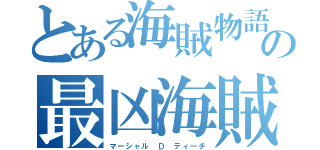 とある海賊物語の
最凶海賊
マーシャル D ティーチ